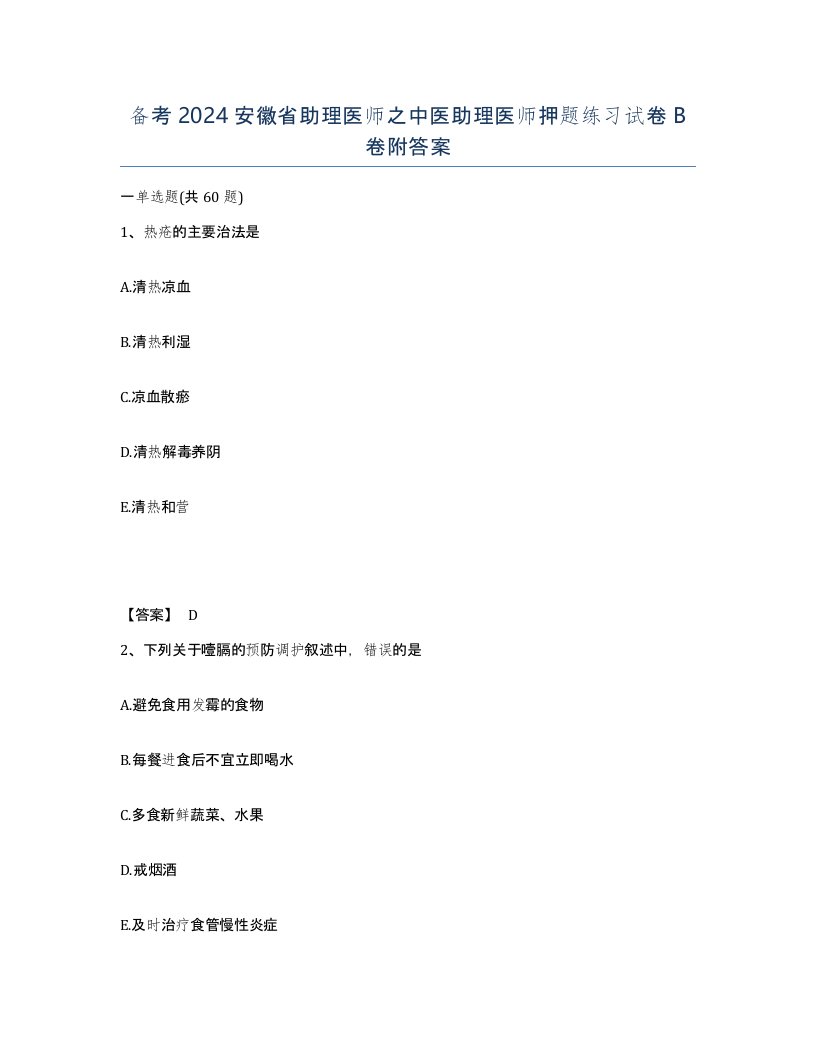 备考2024安徽省助理医师之中医助理医师押题练习试卷B卷附答案

一单选题(共60题)

1、热疮的主要治法是

A.清热凉血

B.清热利湿

C.凉血散瘀

D.清热解毒养阴

E.清热和营

【答案】 D

2、下列关于噎膈的预防调护叙述中，错误的是

A.避免食用发霉的食物

B.每餐进食后不宜立即喝水

C.多食新鲜蔬菜、水果

D.戒烟酒

E.及时治疗食管慢性炎症